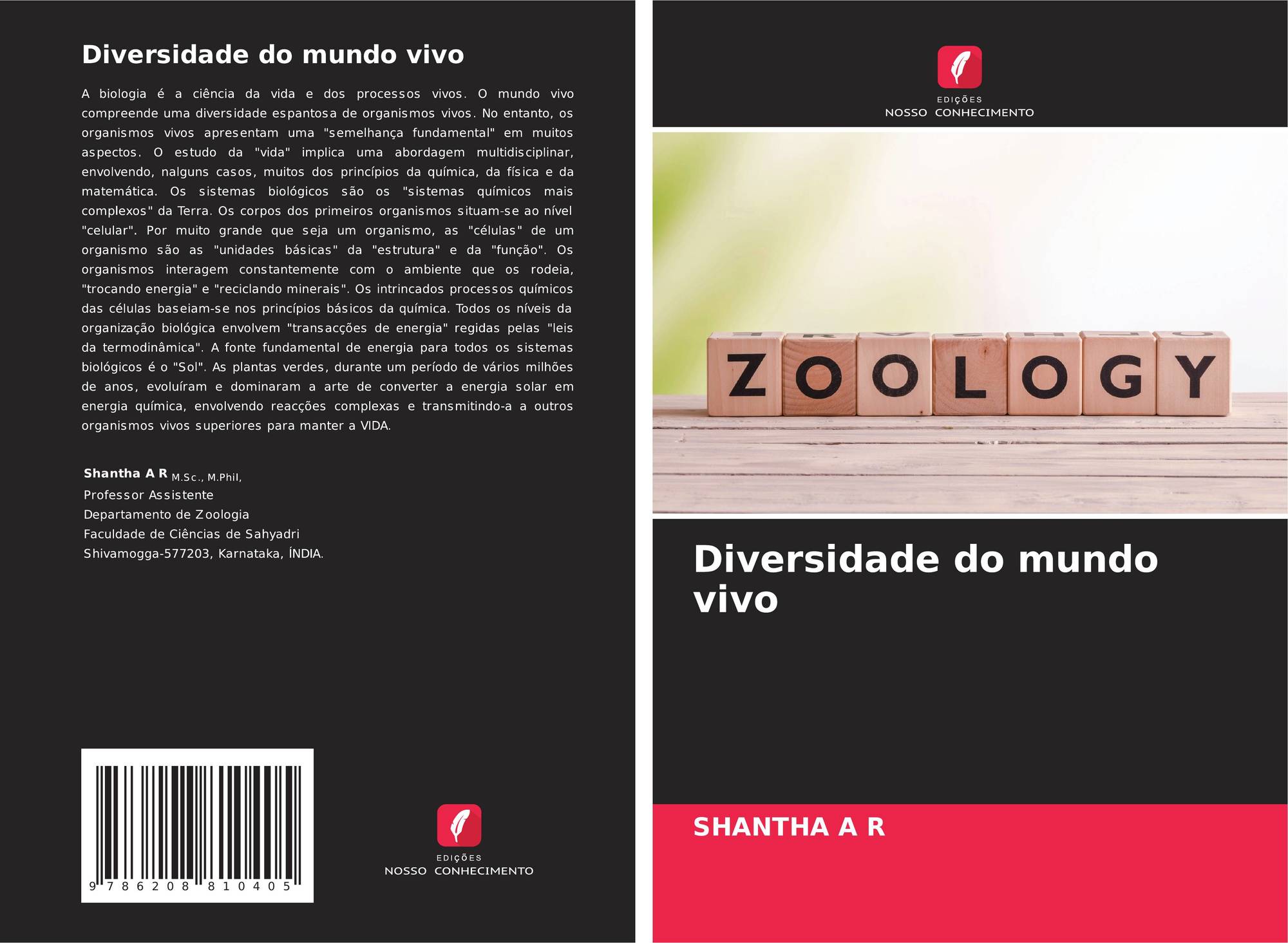 Diversidade do mundo vivo

A biologia é a ciência da vida e dos processos vivos. O mundo vivo compreende uma diversidade espantosa de organismos vivos. No entanto, os organismos vivos apresentam uma "semelhança fundamental" em muitos aspectos. O estudo da "vida" implica uma abordagem multidisciplinar, envolvendo, nalguns casos, muitos dos princípios da química, da física e da matemática. Os sistemas biológicos são os "sistemas químicos mais complexos" da Terra. Os corpos dos primeiros organismos situam-se ao nível "celular". Por muito grande que seja um organismo, as "células" de um organismo são as "unidades básicas" da "estrutura" e da "função". Os organismos interagem constantemente com o ambiente que os rodeia, "trocando energia" e "reciclando minerais". Os intrincados processos químicos das células baseiam-se nos princípios básicos da química. Todos os níveis da organização biológica envolvem "transacções de energia" regidas pelas "leis da termodinâmica". A fonte fundamental de energia para todos os sistemas biológicos é o "Sol". As plantas verdes, durante um período de vários milhões de anos, evoluíram e dominaram a arte de converter a energia solar em energia química, envolvendo reacções complexas e transmitindo-a a outros organismos vivos superiores para manter a VIDA.

Shantha A R M.Sc., M.Phil,
Professor Assistente
Departamento de Zoologia
Faculdade de Ciências de Sahyadri
Shivamogga-577203, Karnataka, ÍNDIA.

9 786208 810405

EDIÇÕES
NOSSO CONHECIMENTO

EDIÇÕES
NOSSO CONHECIMENTO

ZOOLOGY

Diversidade do mundo vivo

SHANTHA A R